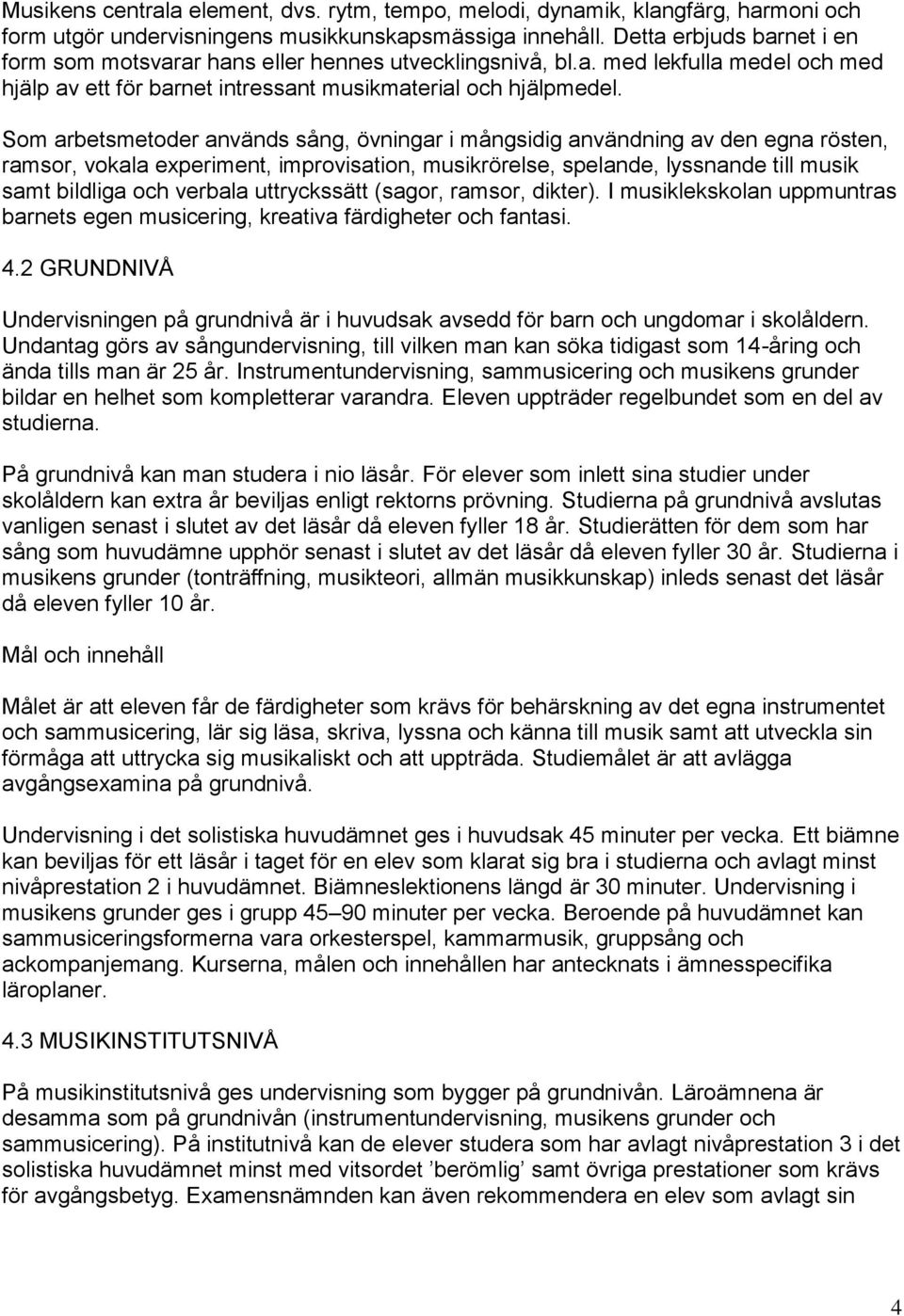 Musikens centrala element, dvs. rytm, tempo, melodi, dynamik, klangfärg, harmoni och form utgör undervisningens musikkunskapsmässiga innehåll. Detta erbjuds barnet i en form som motsvarar hans eller hennes utvecklingsnivå, bl.a. med lekfulla medel och med hjälp av ett för barnet intressant musikmaterial och hjälpmedel.

Som arbetsmetoder används sång, övningar i mångsidig användning av den egna rösten, ramsor, vokala experiment, improvisation, musikrörelse, spelande, lyssnande till musik samt bildliga och verbala uttryckssätt (sagor, ramsor, dikter). I musiklekskolan uppmuntras barnets egen musicering, kreativa färdigheter och fantasi.

4.2 GRUNDNIVÅ

Undervisningen på grundnivå är i huvudsak avsedd för barn och ungdomar i skolåldern. Undantag görs av sångundervisning, till vilken man kan söka tidigast som 14-åring och ända tills man är 25 år. Instrumentundervisning, sammusicering och musikens grunder bildar en helhet som kompletterar varandra. Eleven uppträder regelbundet som en del av studierna.

På grundnivå kan man studera i nio läsår. För elever som inlett sina studier under skolåldern kan extra år beviljas enligt rektorns prövning. Studierna på grundnivå avslutas vanligen senast i slutet av det läsår då eleven fyller 18 år. Studierätten för dem som har sång som huvudämne upphör senast i slutet av det läsår då eleven fyller 30 år. Studierna i musikens grunder (tonträffning, musikteori, allmän musikkunskap) inleds senast det läsår då eleven fyller 10 år.

Mål och innehåll

Målet är att eleven får de färdigheter som krävs för behärskning av det egna instrumentet och sammusicering, lär sig läsa, skriva, lyssna och känna till musik samt att utveckla sin förmåga att uttrycka sig musikaliskt och att uppträda. Studiemålet är att avlägga avgångsexamina på grundnivå.

Undervisning i det solistiska huvudämnet ges i huvudsak 45 minuter per vecka. Ett biämne kan beviljas för ett läsår i taget för en elev som klarat sig bra i studierna och avlagt minst nivåprestation 2 i huvudämnet. Biämneslektionens längd är 30 minuter. Undervisning i musikens grunder ges i grupp 45–90 minuter per vecka. Beroende på huvudämnet kan sammusiceringsformerna vara orkesterspel, kammarmusik, gruppsång och ackompanjemang. Kurserna, målen och innehållen har antecknats i ämnesspecifika läroplaner.

4.3 MUSIKINSTITUTSNIVÅ

På musikinstitutsnivå ges undervisning som bygger på grundnivån. Läroämnena är desamma som på grundnivån (instrumentundervisning, musikens grunder och sammusicering). På institutnivå kan de elever studera som har avlagt nivåprestation 3 i det solistiska huvudämnet minst med vitsordet ’berömlig’ samt övriga prestationer som krävs för avgångsbetyg. Examensnämnden kan även rekommendera en elev som avlagt sin

4